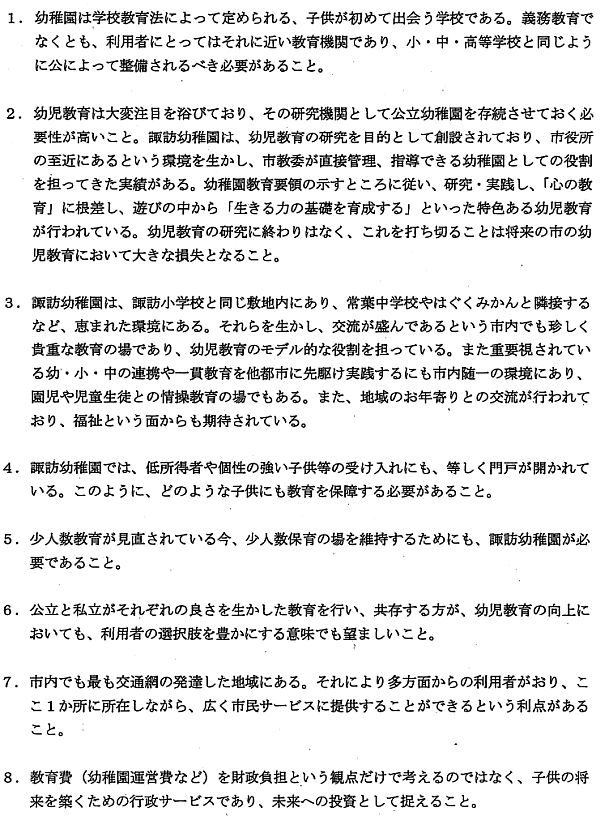 1．幼稚園は学校教育法によって定められる、子供が初めて出会う学校である。義務教育でなくとも、利用者にとってはそれに近い教育機関であり、小・中・高等学校と同じように公によって整備されるべき必要があること。

2．幼児教育は大変注目を浴びており、その研究機関として公立幼稚園を存続させておく必要性が高いこと。諏訪幼稚園は、幼児教育の研究を目的として創設されており、市役所の至近にあるという環境を生かし、市教委が直接管理、指導できる幼稚園としての役割を担ってきた実績がある。幼稚園教育要領の示すところに従い、研究・実践し、「心の教育」に根差し、遊びの中から「生きる力の基礎を育成する」といった特色ある幼児教育が行われている。幼児教育の研究に終わりはなく、これを打ち切ることは将来の市の幼児教育において大きな損失となること。

3．諏訪幼稚園は、諏訪小学校と同じ敷地内にあり、常葉中学校やはぐくみかんと隣接するなど、恵まれた環境にある。それらを生かし、交流が盛んであるという市内でも珍しく貴重な教育の場であり、幼児教育のモデル的な役割を担っている。また重要視されている幼・小・中の連携や一貫教育を他都市に先駆け実践するにも市内随一の環境にあり、園児や児童生徒との情操教育の場でもある。また、地域のお年寄りとの交流が行われており、福祉という面からも期待されている。

4．諏訪幼稚園では、低所得者や個性の強い子供等の受け入れにも、等しく門戸が開かれている。このように、どのような子供にも教育を保障する必要があること。

5．少人数教育が見直されている今、少人数保育の場を維持するためにも、諏訪幼稚園が必要であること。

6．公立と私立がそれぞれの良さを生かした教育を行い、共存する方が、幼児教育の向上においても、利用者の選択肢を豊かにする意味でも望ましいこと。

7．市内でも最も交通網の発達した地域にある。それにより多方面からの利用者がおり、ここ１か所に所在しながら、広く市民サービスに提供することができるという利点があること。

8．教育費（幼稚園運営費など）を財政負担という観点だけで考えるのではなく、子供の将来を築くための行政サービスであり、未来への投資として捉えること。